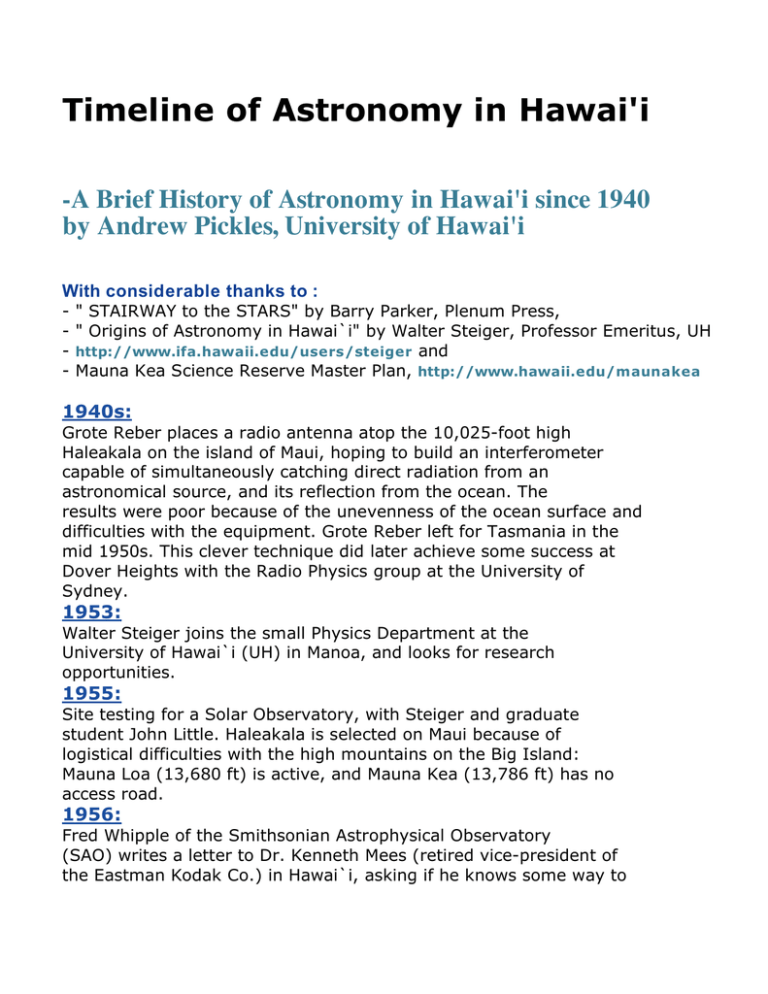 Timeline of Astronomy in Hawai'i

-A Brief History of Astronomy in Hawai'i since 1940
by Andrew Pickles, University of Hawai'i

With considerable thanks to :
- " STAIRWAY to the STARS" by Barry Parker, Plenum Press,
- " Origins of Astronomy in Hawai`i" by Walter Steiger, Professor Emeritus, UH
- http://www.ifa.hawaii.edu/users/steiger and
- Mauna Kea Science Reserve Master Plan, http://www.hawaii.edu/maunakea

1940s:
Grote Reber places a radio antenna atop the 10,025-foot high Haleakala on the island of Maui, hoping to build an interferometer capable of simultaneously catching direct radiation from an astronomical source, and its reflection from the ocean. The results were poor because of the unevenness of the ocean surface and difficulties with the equipment. Grote Reber left for Tasmania in the mid 1950s. This clever technique did later achieve some success at Dover Heights with the Radio Physics group at the University of Sydney.

1953:
Walter Steiger joins the small Physics Department at the University of Hawai`i (UH) in Manoa, and looks for research opportunities.

1955:
Site testing for a Solar Observatory, with Steiger and graduate student John Little. Haleakala is selected on Maui because of logistical difficulties with the high mountains on the Big Island: Mauna Loa (13,680 ft) is active, and Mauna Kea (13,786 ft) has no access road.

1956:
Fred Whipple of the Smithsonian Astrophysical Observatory (SAO) writes a letter to Dr. Kenneth Mees (retired vice-president of the Eastman Kodak Co.) in Hawai`i, asking if he knows some way to